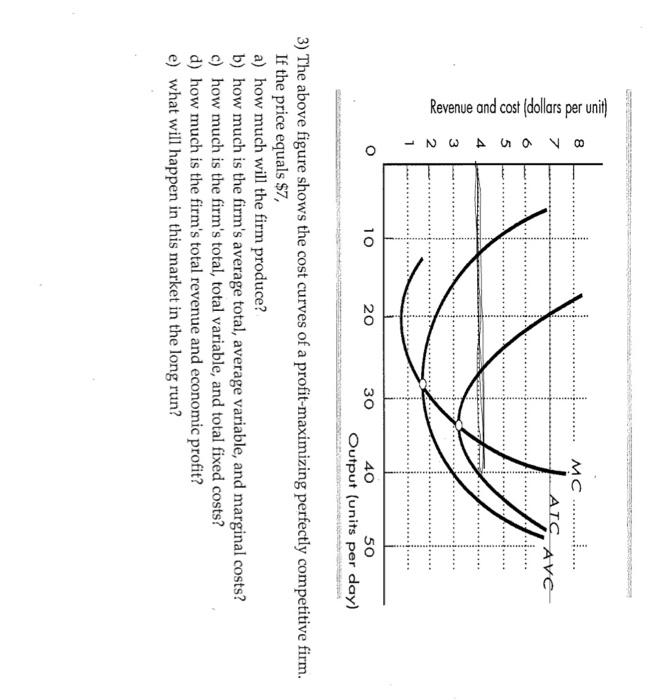 Revenue and cost (dollars per unit)

8
7
6
5
4
3
2
1
0

MC
ATC
AVC

10
20
30
40
50
Output (units per day)

3) The above figure shows the cost curves of a profit-maximizing perfectly competitive firm. If the price equals $7,
a) how much will the firm produce?
b) how much is the firm's average total, average variable, and marginal costs?
c) how much is the firm's total, total variable, and total fixed costs?
d) how much is the firm's total revenue and economic profit?
e) what will happen in this market in the long run?